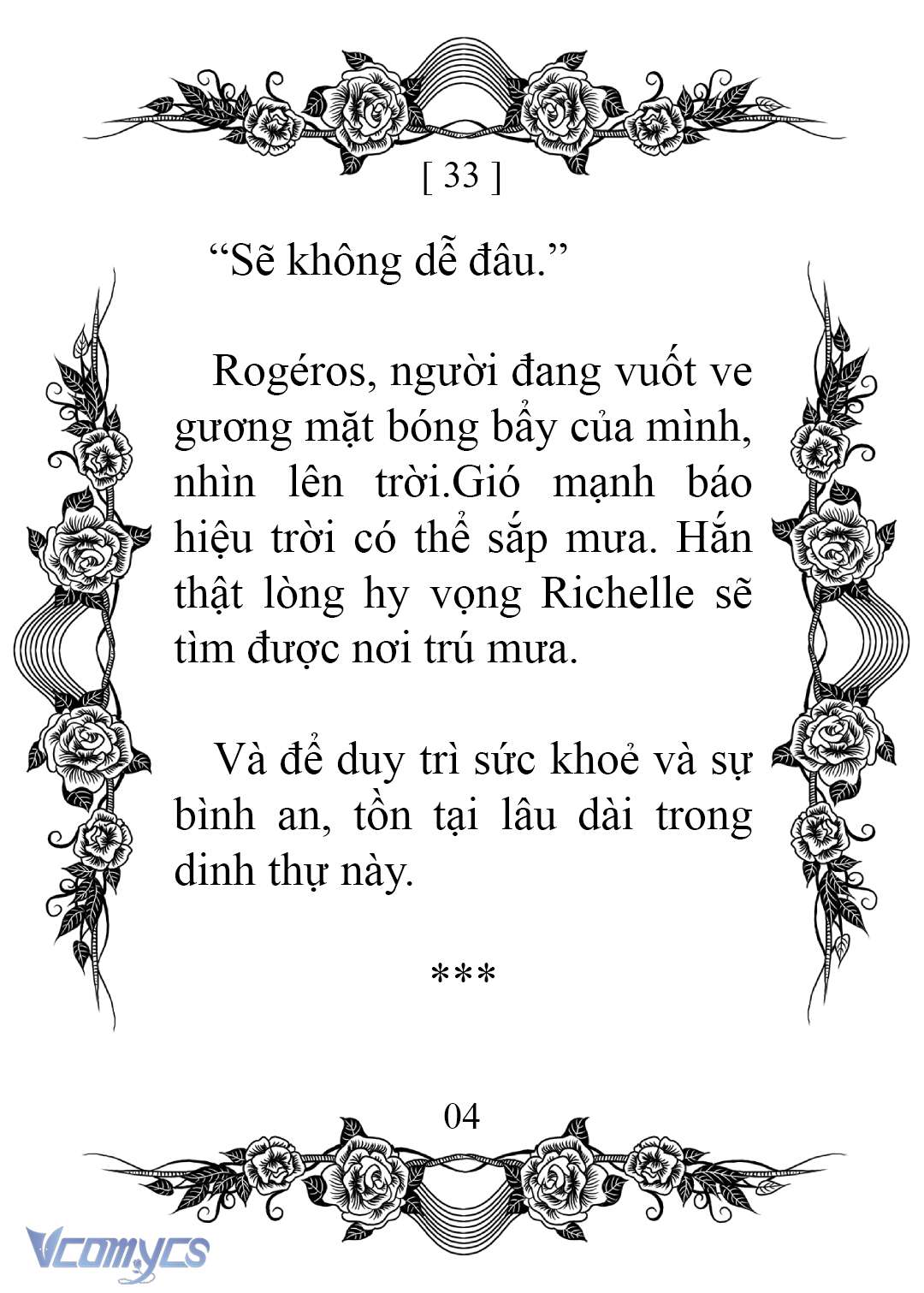 [ 33 ]

“Sẽ không dễ đâu.”

Rogéros, người đang vuốt ve gương mặt bóng bẩy của mình, nhìn lên trời.Gió mạnh báo hiệu trời có thể sắp mưa. Hắn thật lòng hy vọng Richelle sẽ tìm được nơi trú mưa.

Và để duy trì sức khoẻ và sự bình an, tồn tại lâu dài trong dinh thự này.

***

04

Vcomycs